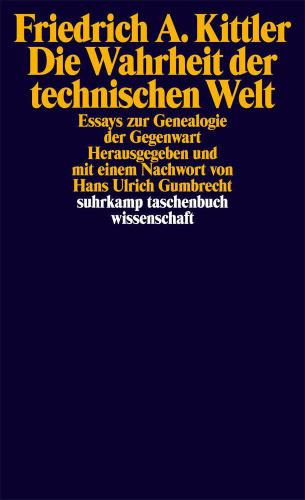 Friedrich A. Kittler
Die Wahrheit der technischen Welt

Essays zur Genealogie der Gegenwart
Herausgegeben und mit einem Nachwort von Hans Ulrich Gumbrecht

suhrkamp taschenbuch wissenschaft